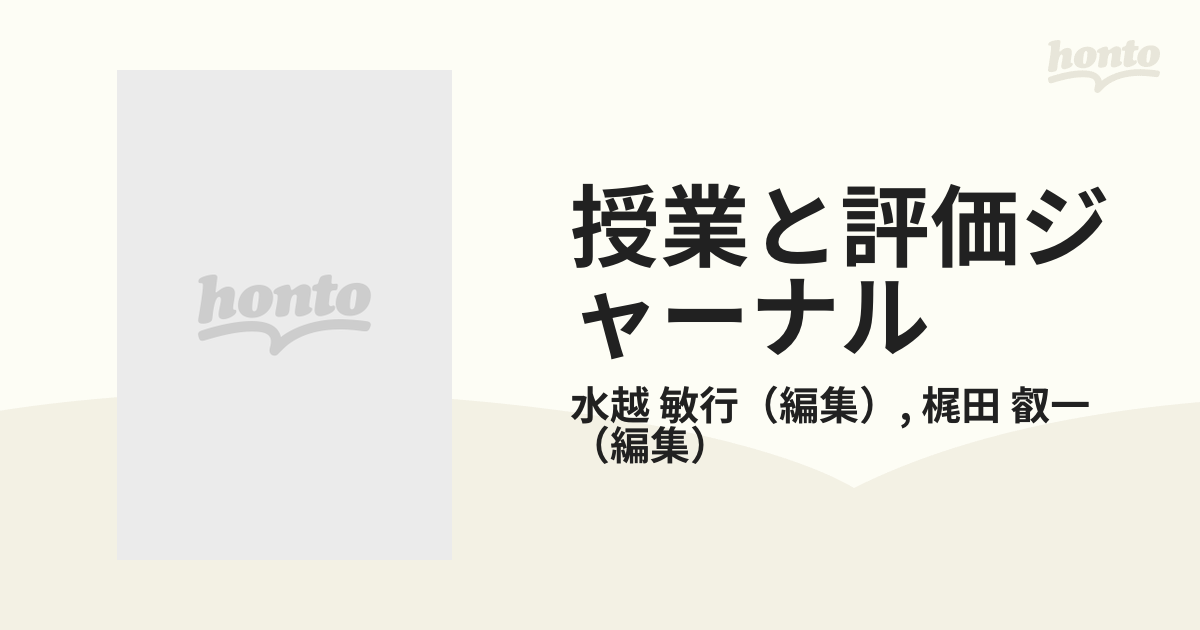 honto

honto

授業と評価ジャーナル

水越 敏行（編集）, 梶田 叡一（編集）